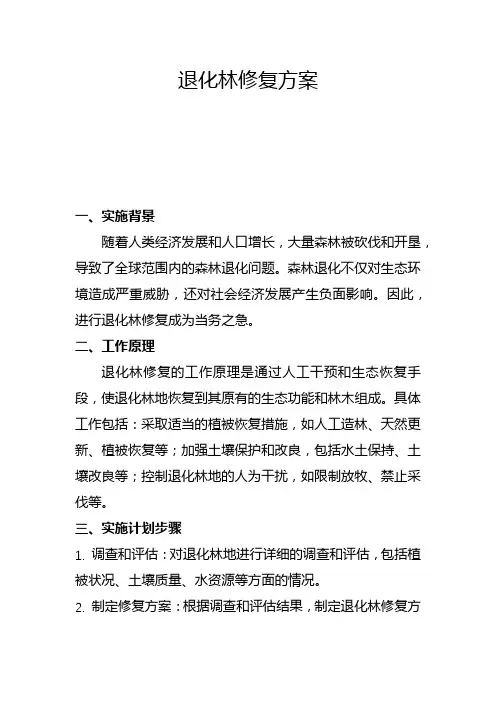 退化林修复方案

一、实施背景

随着人类经济发展和人口增长，大量森林被砍伐和开垦，导致了全球范围内的森林退化问题。森林退化不仅对生态环境造成严重威胁，还对社会经济发展产生负面影响。因此，进行退化林修复成为当务之急。

二、工作原理

退化林修复的工作原理是通过人工干预和生态恢复手段，使退化林地恢复到其原有的生态功能和林木组成。具体工作包括：采取适当的植被恢复措施，如人工造林、天然更新、植被恢复等；加强土壤保护和改良，包括水土保持、土壤改良等；控制退化林地的人为干扰，如限制放牧、禁止采伐等。

三、实施计划步骤

1. 调查和评估：对退化林地进行详细的调查和评估，包括植被状况、土壤质量、水资源等方面的情况。

2. 制定修复方案：根据调查和评估结果，制定退化林修复方